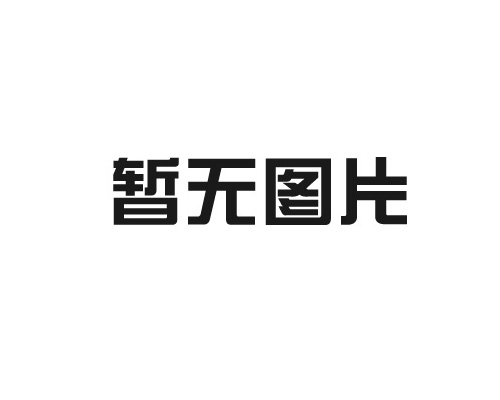 暂无图片